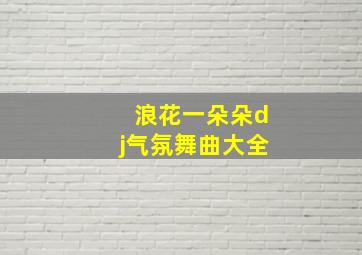 浪花一朵朵dj气氛舞曲大全